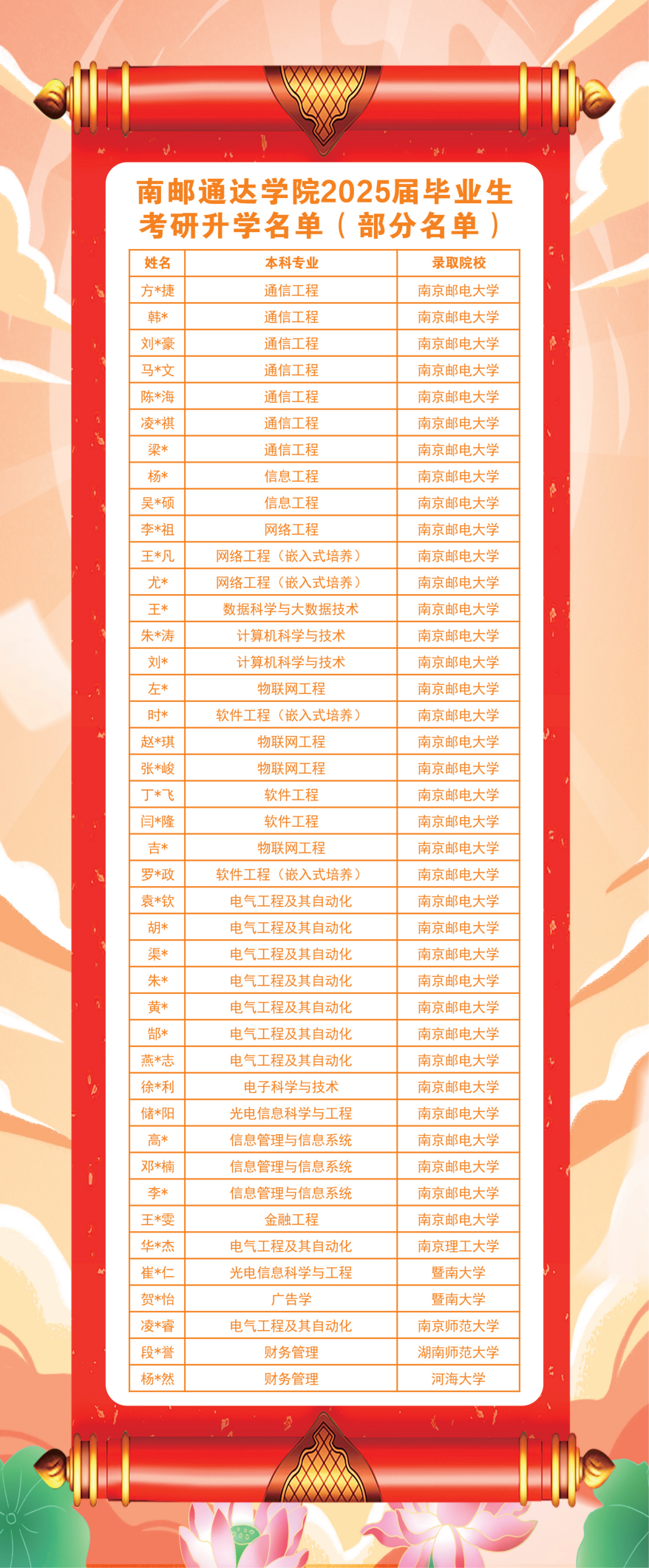 南邮通达学院2025届毕业生考研升学名单（部分名单）

| 姓名 | 本科专业 | 录取院校 |
|---|---|---|
| 方*捷 | 通信工程 | 南京邮电大学 |
| 韩* | 通信工程 | 南京邮电大学 |
| 刘*豪 | 通信工程 | 南京邮电大学 |
| 马*文 | 通信工程 | 南京邮电大学 |
| 陈*海 | 通信工程 | 南京邮电大学 |
| 凌*祺 | 通信工程 | 南京邮电大学 |
| 梁* | 通信工程 | 南京邮电大学 |
| 杨* | 信息工程 | 南京邮电大学 |
| 吴*硕 | 信息工程 | 南京邮电大学 |
| 李*祖 | 网络工程 | 南京邮电大学 |
| 王*凡 | 网络工程（嵌入式培养） | 南京邮电大学 |
| 尤* | 网络工程（嵌入式培养） | 南京邮电大学 |
| 王* | 数据科学与大数据技术 | 南京邮电大学 |
| 朱*涛 | 计算机科学与技术 | 南京邮电大学 |
| 刘* | 计算机科学与技术 | 南京邮电大学 |
| 左* | 物联网工程 | 南京邮电大学 |
| 时* | 软件工程（嵌入式培养） | 南京邮电大学 |
| 赵*琪 | 物联网工程 | 南京邮电大学 |
| 张*峻 | 物联网工程 | 南京邮电大学 |
| 丁*飞 | 软件工程 | 南京邮电大学 |
| 闫*隆 | 软件工程 | 南京邮电大学 |
| 吉* | 物联网工程 | 南京邮电大学 |
| 罗*政 | 软件工程（嵌入式培养） | 南京邮电大学 |
| 袁*钦 | 电气工程及其自动化 | 南京邮电大学 |
| 胡* | 电气工程及其自动化 | 南京邮电大学 |
| 渠* | 电气工程及其自动化 | 南京邮电大学 |
| 朱* | 电气工程及其自动化 | 南京邮电大学 |
| 黄* | 电气工程及其自动化 | 南京邮电大学 |
| 郜* | 电气工程及其自动化 | 南京邮电大学 |
| 燕*志 | 电气工程及其自动化 | 南京邮电大学 |
| 徐*利 | 电子科学与技术 | 南京邮电大学 |
| 储*阳 | 光电信息科学与工程 | 南京邮电大学 |
| 高* | 信息管理与信息系统 | 南京邮电大学 |
| 邓*楠 | 信息管理与信息系统 | 南京邮电大学 |
| 李* | 信息管理与信息系统 | 南京邮电大学 |
| 王*雯 | 金融工程 | 南京邮电大学 |
| 华*杰 | 电气工程及其自动化 | 南京理工大学 |
| 崔*仁 | 光电信息科学与工程 | 暨南大学 |
| 贺*怡 | 广告学 | 暨南大学 |
| 凌*睿 | 电气工程及其自动化 | 南京师范大学 |
| 段*誉 | 财务管理 | 湖南师范大学 |
| 杨*然 | 财务管理 | 河海大学 |